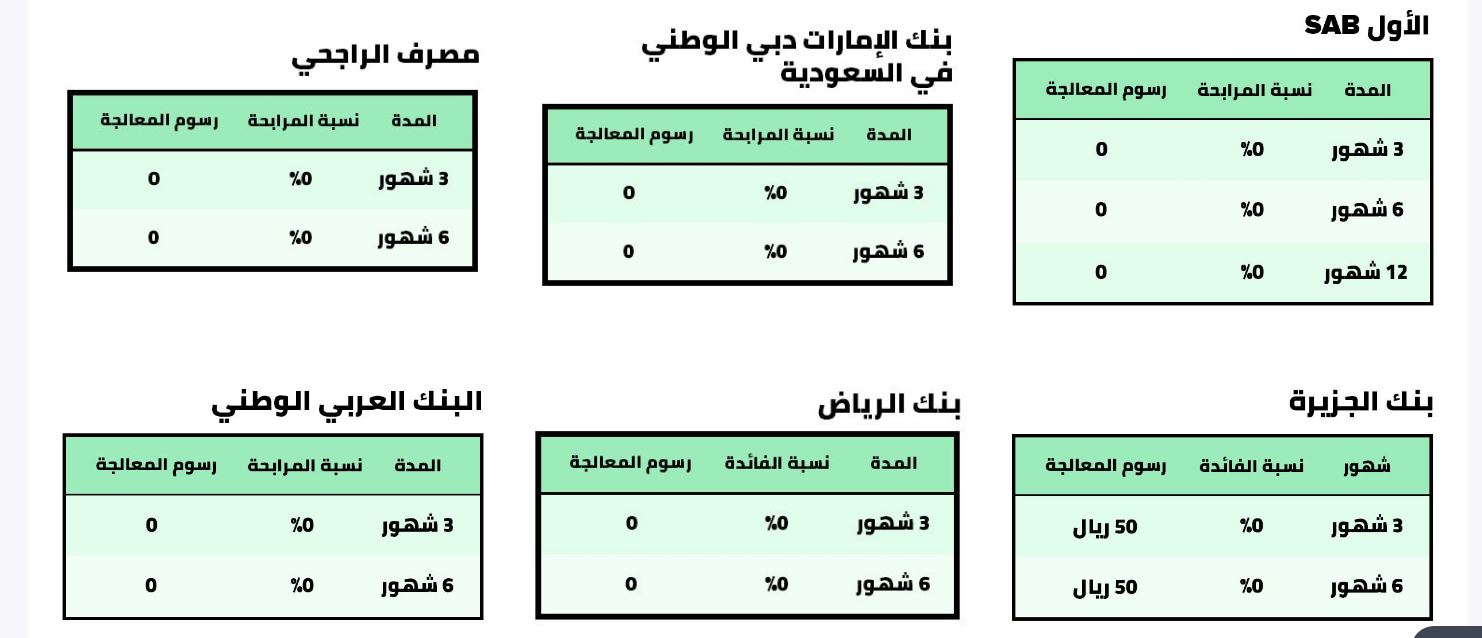 الأول SAB

| المدة | نسبة المرابحة | رسوم المعالجة |
|---|---|---|
| 3 شهور | %0 | 0 |
| 6 شهور | %0 | 0 |
| 12 شهور | %0 | 0 |

بنك الإمارات دبي الوطني في السعودية

| المدة | نسبة المرابحة | رسوم المعالجة |
|---|---|---|
| 3 شهور | %0 | 0 |
| 6 شهور | %0 | 0 |

مصرف الراجحي

| المدة | نسبة المرابحة | رسوم المعالجة |
|---|---|---|
| 3 شهور | %0 | 0 |
| 6 شهور | %0 | 0 |

بنك الجزيرة

| شهور | نسبة الفائدة | رسوم المعالجة |
|---|---|---|
| 3 شهور | %0 | 50 ريال |
| 6 شهور | %0 | 50 ريال |

بنك الرياض

| المدة | نسبة الفائدة | رسوم المعالجة |
|---|---|---|
| 3 شهور | %0 | 0 |
| 6 شهور | %0 | 0 |

البنك العربي الوطني

| المدة | نسبة المرابحة | رسوم المعالجة |
|---|---|---|
| 3 شهور | %0 | 0 |
| 6 شهور | %0 | 0 |